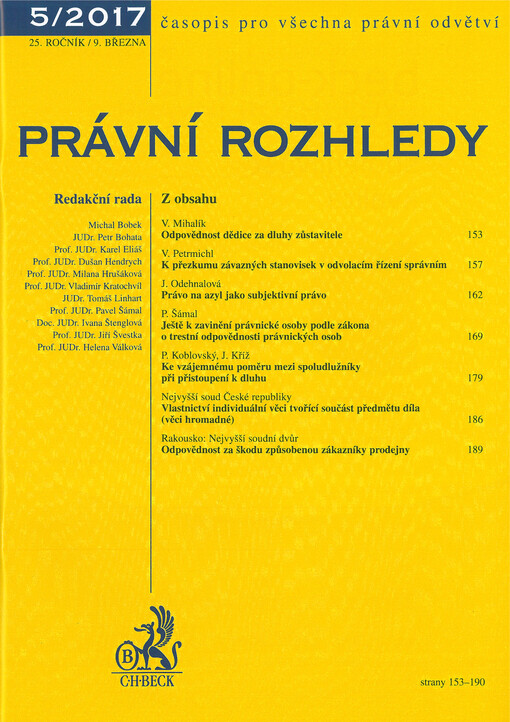 5/2017 časopis pro všechna právní odvětví

25. ROČNÍK / 9. BŘEZNA

PRÁVNÍ ROZHLEDY

Redakční rada

Michal Bobek
JUDr. Petr Bohata
Prof. JUDr. Karel Eliáš
Prof. JUDr. Dušan Hendrych
Prof. JUDr. Milana Hrušáková
Prof. JUDr. Vladimír Kratochvíl
JUDr. Tomáš Linhart
Prof. JUDr. Pavel Šámal
Doc. JUDr. Ivana Štenglová
Prof. JUDr. Jiří Švestka
Prof. JUDr. Helena Válková

Z obsahu

V. Mihalík
Odpovědnost dědice za dluhy zůstavitele 153

V. Petrmichl
K přezkumu závazných stanovisek v odvolacím řízení správním 157

J. Odehnalová
Právo na azyl jako subjektivní právo 162

P. Šámal
Ještě k zavinění právnické osoby podle zákona o trestní odpovědnosti právnických osob 169

P. Koblovský, J. Kříž
Ke vzájemnému poměru mezi spoludlužníky při přistoupení k dluhu 179

Nejvyšší soud České republiky
Vlastnictví individuální věci tvořící součást předmětu díla (věci hromadné) 186

Rakousko: Nejvyšší soudní dvůr
Odpovědnost za škodu způsobenou zákazníky prodejny 189

B
C·H·BECK

strany 153–190